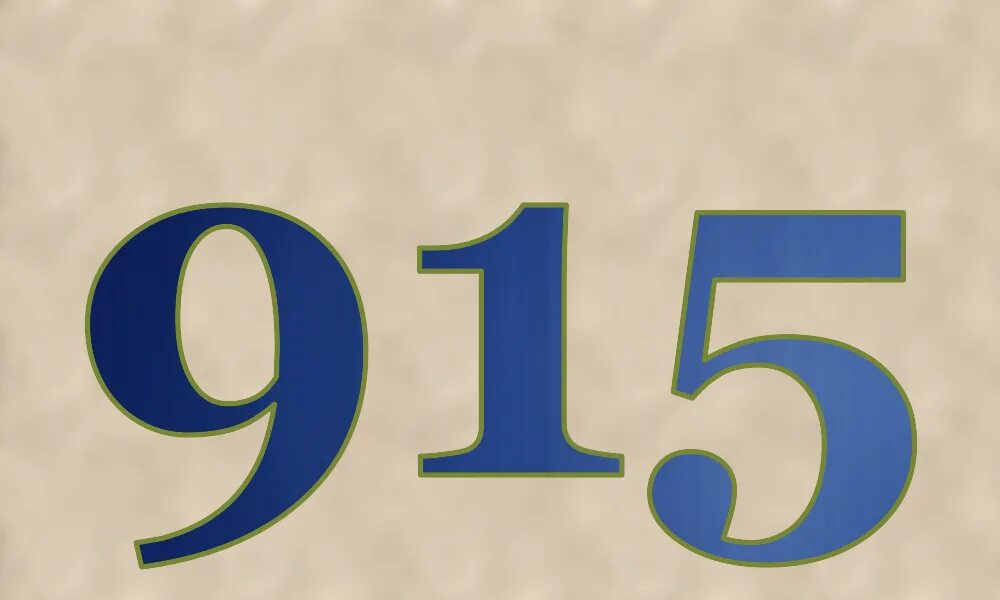 915